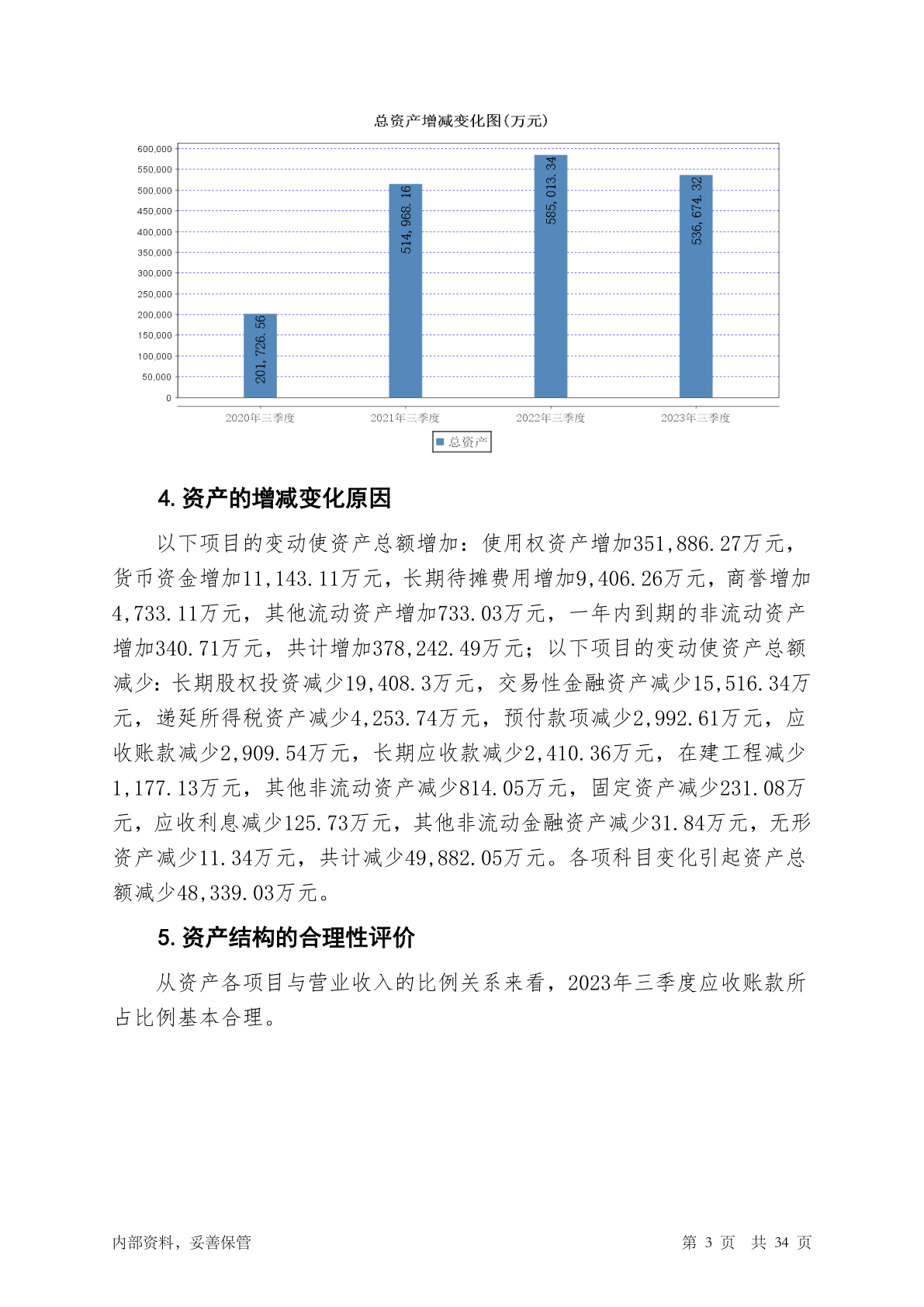 总资产增减变化图(万元)

600,000
550,000
500,000
450,000
400,000
350,000
300,000
250,000
200,000
150,000
100,000
50,000
0

201,726.56
514,968.16
585,013.34
536,674.32

2020年三季度
2021年三季度
2022年三季度
2023年三季度

总资产

4. 资产的增减变化原因

以下项目的变动使资产总额增加：使用权资产增加351,886.27万元，货币资金增加11,143.11万元，长期待摊费用增加9,406.26万元，商誉增加4,733.11万元，其他流动资产增加733.03万元，一年内到期的非流动资产增加340.71万元，共计增加378,242.49万元；以下项目的变动使资产总额减少：长期股权投资减少19,408.3万元，交易性金融资产减少15,516.34万元，递延所得税资产减少4,253.74万元，预付款项减少2,992.61万元，应收账款减少2,909.54万元，长期应收款减少2,410.36万元，在建工程减少1,177.13万元，其他非流动资产减少814.05万元，固定资产减少231.08万元，应收利息减少125.73万元，其他非流动金融资产减少31.84万元，无形资产减少11.34万元，共计减少49,882.05万元。各项科目变化引起资产总额减少48,339.03万元。

5. 资产结构的合理性评价

从资产各项目与营业收入的比例关系来看，2023年三季度应收账款所占比例基本合理。

内部资料，妥善保管

第 3 页 共 34 页